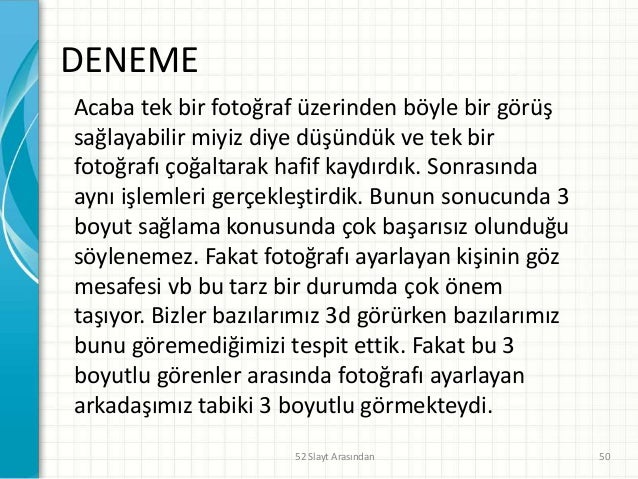 DENEME

Acaba tek bir fotoğraf üzerinden böyle bir görüş sağlayabilir miyiz diye düşündük ve tek bir fotoğrafı çoğaltarak hafif kaydırdık. Sonrasında aynı işlemleri gerçekleştirdik. Bunun sonucunda 3 boyut sağlama konusunda çok başarısız olunduğu söylenemez. Fakat fotoğrafı ayarlayan kişinin göz mesafesi vb bu tarz bir durumda çok önem taşıyor. Bizler bazılarımız 3d görürken bazılarımız bunu göremediğimizi tespit ettik. Fakat bu 3 boyutlu görenler arasında fotoğrafı ayarlayan arkadaşımız tabiki 3 boyutlu görmekteydi.

52 Slayt Arasından

50